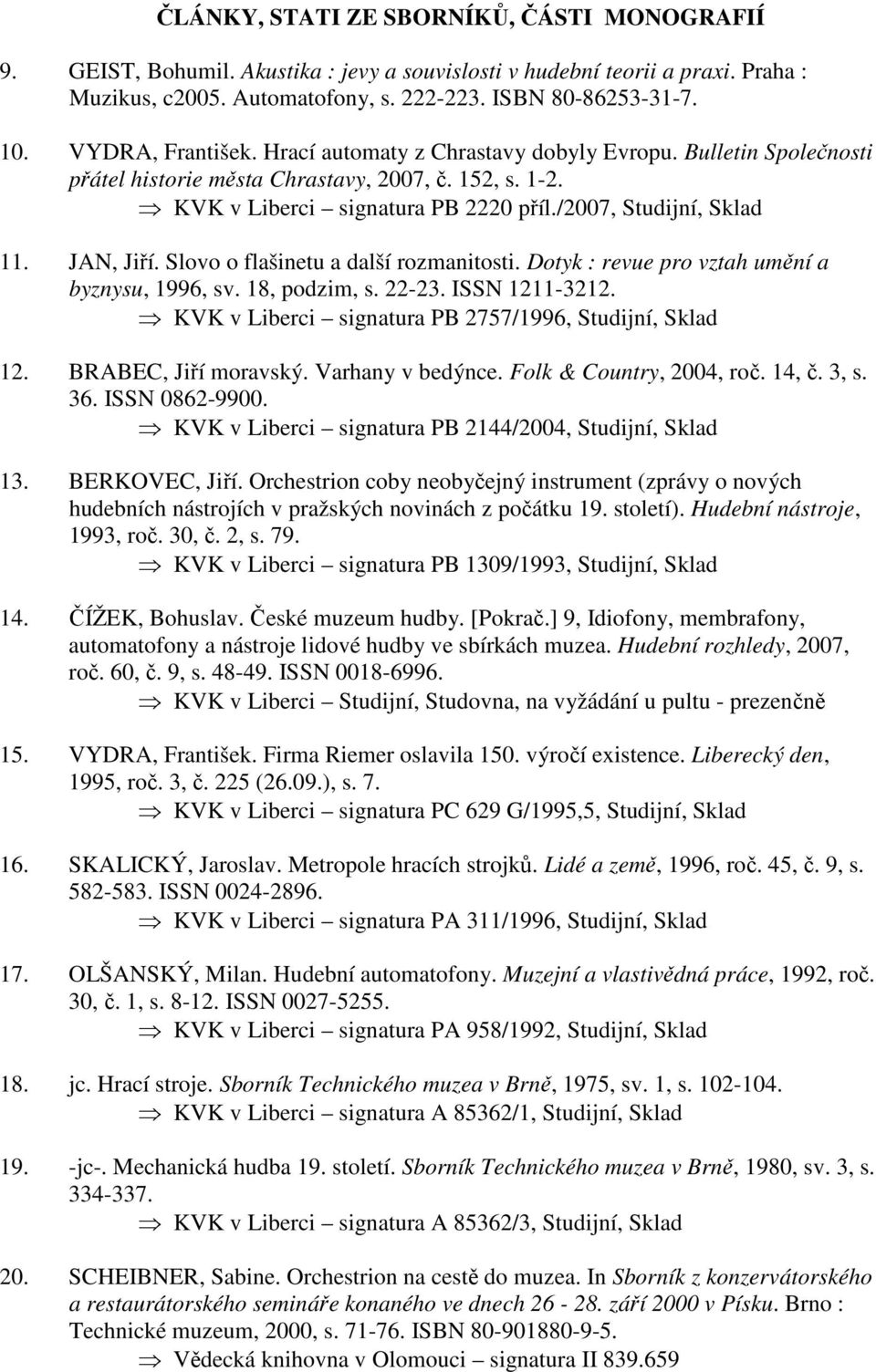 ČLÁNKY, STATI ZE SBORNÍKŮ, ČÁSTI MONOGRAFIÍ

9. GEIST, Bohumil. Akustika : jevy a souvislosti v hudební teorii a praxi. Praha : Muzikus, c2005. Automatofony, s. 222-223. ISBN 80-86253-31-7.

10. VYDRA, František. Hrací automaty z Chrastavy dobyly Evropu. Bulletin Společnosti přátel historie města Chrastavy, 2007, č. 152, s. 1-2.
⇒ KVK v Liberci – signatura PB 2220 příl./2007, Studijní, Sklad

11. JAN, Jiří. Slovo o flašinetu a další rozmanitosti. Dotyk : revue pro vztah umění a byznysu, 1996, sv. 18, podzim, s. 22-23. ISSN 1211-3212.
⇒ KVK v Liberci – signatura PB 2757/1996, Studijní, Sklad

12. BRABEC, Jiří moravský. Varhany v bedýnce. Folk & Country, 2004, roč. 14, č. 3, s. 36. ISSN 0862-9900.
⇒ KVK v Liberci – signatura PB 2144/2004, Studijní, Sklad

13. BERKOVEC, Jiří. Orchestrion coby neobyčejný instrument (zprávy o nových hudebních nástrojích v pražských novinách z počátku 19. století). Hudební nástroje, 1993, roč. 30, č. 2, s. 79.
⇒ KVK v Liberci – signatura PB 1309/1993, Studijní, Sklad

14. ČÍŽEK, Bohuslav. České muzeum hudby. [Pokrač.] 9, Idiofony, membrafony, automatofony a nástroje lidové hudby ve sbírkách muzea. Hudební rozhledy, 2007, roč. 60, č. 9, s. 48-49. ISSN 0018-6996.
⇒ KVK v Liberci – Studijní, Studovna, na vyžádání u pultu - prezenčně

15. VYDRA, František. Firma Riemer oslavila 150. výročí existence. Liberecký den, 1995, roč. 3, č. 225 (26.09.), s. 7.
⇒ KVK v Liberci – signatura PC 629 G/1995,5, Studijní, Sklad

16. SKALICKÝ, Jaroslav. Metropole hracích strojků. Lidé a země, 1996, roč. 45, č. 9, s. 582-583. ISSN 0024-2896.
⇒ KVK v Liberci – signatura PA 311/1996, Studijní, Sklad

17. OLŠANSKÝ, Milan. Hudební automatofony. Muzejní a vlastivědná práce, 1992, roč. 30, č. 1, s. 8-12. ISSN 0027-5255.
⇒ KVK v Liberci – signatura PA 958/1992, Studijní, Sklad

18. jc. Hrací stroje. Sborník Technického muzea v Brně, 1975, sv. 1, s. 102-104.
⇒ KVK v Liberci – signatura A 85362/1, Studijní, Sklad

19. -jc-. Mechanická hudba 19. století. Sborník Technického muzea v Brně, 1980, sv. 3, s. 334-337.
⇒ KVK v Liberci – signatura A 85362/3, Studijní, Sklad

20. SCHEIBNER, Sabine. Orchestrion na cestě do muzea. In Sborník z konzervátorského a restaurátorského semináře konaného ve dnech 26 - 28. září 2000 v Písku. Brno : Technické muzeum, 2000, s. 71-76. ISBN 80-901880-9-5.
⇒ Vědecká knihovna v Olomouci – signatura II 839.659